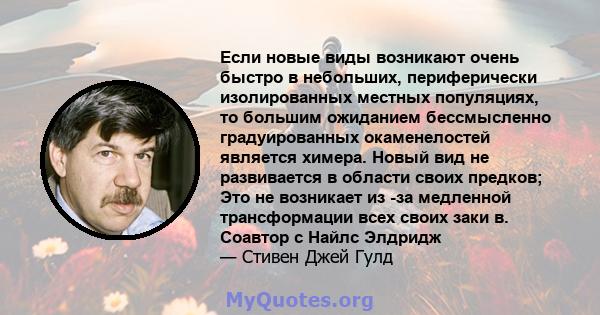 Если новые виды возникают очень быстро в небольших, периферически изолированных местных популяциях, то большим ожиданием бессмысленно градуированных окаменелостей является химера. Новый вид не развивается в области своих предков; Это не возникает из -за медленной трансформации всех своих заки в. Соавтор с Найлс Элдридж
— Стивен Джей Гулд

MyQuotes.org